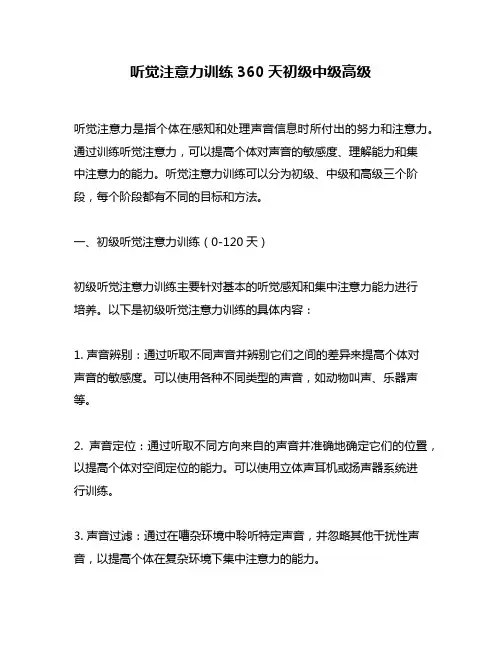 听觉注意力训练 360 天初级中级高级

听觉注意力是指个体在感知和处理声音信息时所付出的努力和注意力。通过训练听觉注意力，可以提高个体对声音的敏感度、理解能力和集中注意力的能力。听觉注意力训练可以分为初级、中级和高级三个阶段，每个阶段都有不同的目标和方法。

一、初级听觉注意力训练（0-120 天）

初级听觉注意力训练主要针对基本的听觉感知和集中注意力能力进行培养。以下是初级听觉注意力训练的具体内容：

1. 声音辨别：通过听取不同声音并辨别它们之间的差异来提高个体对声音的敏感度。可以使用各种不同类型的声音，如动物叫声、乐器声等。

2. 声音定位：通过听取不同方向来自的声音并准确地确定它们的位置，以提高个体对空间定位的能力。可以使用立体声耳机或扬声器系统进行训练。

3. 声音过滤：通过在嘈杂环境中聆听特定声音，并忽略其他干扰性声音，以提高个体在复杂环境下集中注意力的能力。